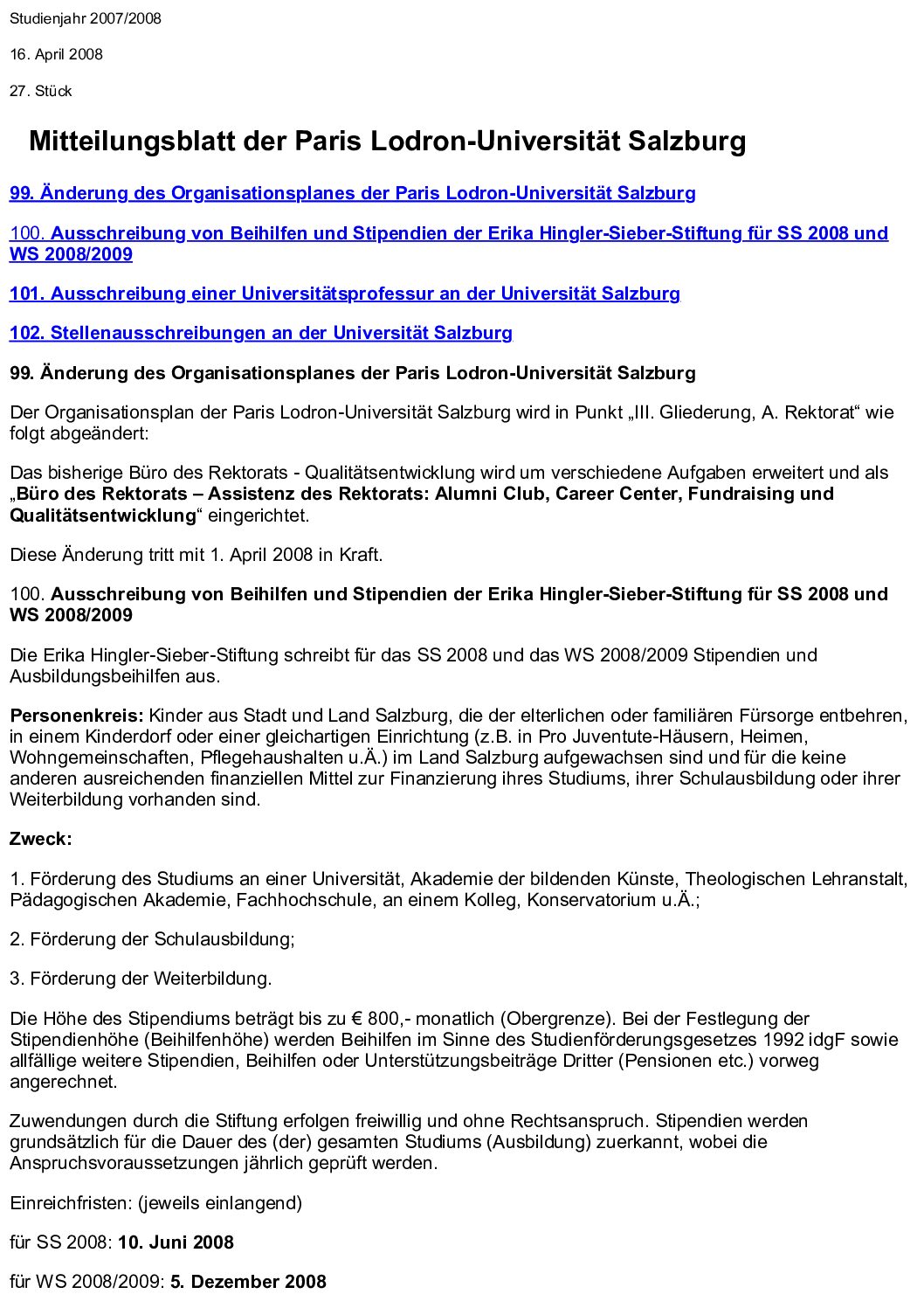 Studienjahr 2007/2008

16. April 2008

27. Stück

Mitteilungsblatt der Paris Lodron-Universität Salzburg

99. Änderung des Organisationsplanes der Paris Lodron-Universität Salzburg

100. Ausschreibung von Beihilfen und Stipendien der Erika Hingler-Sieber-Stiftung für SS 2008 und WS 2008/2009

101. Ausschreibung einer Universitätsprofessur an der Universität Salzburg

102. Stellenausschreibungen an der Universität Salzburg

99. Änderung des Organisationsplanes der Paris Lodron-Universität Salzburg

Der Organisationsplan der Paris Lodron-Universität Salzburg wird in Punkt „III. Gliederung, A. Rektorat“ wie folgt abgeändert:

Das bisherige Büro des Rektorats - Qualitätsentwicklung wird um verschiedene Aufgaben erweitert und als „Büro des Rektorats – Assistenz des Rektorats: Alumni Club, Career Center, Fundraising und Qualitätsentwicklung“ eingerichtet.

Diese Änderung tritt mit 1. April 2008 in Kraft.

100. Ausschreibung von Beihilfen und Stipendien der Erika Hingler-Sieber-Stiftung für SS 2008 und WS 2008/2009

Die Erika Hingler-Sieber-Stiftung schreibt für das SS 2008 und das WS 2008/2009 Stipendien und Ausbildungsbeihilfen aus.

Personenkreis: Kinder aus Stadt und Land Salzburg, die der elterlichen oder familiären Fürsorge entbehren, in einem Kinderdorf oder einer gleichartigen Einrichtung (z.B. in Pro Juventute-Häusern, Heimen, Wohngemeinschaften, Pflegehaushalten u.Ä.) im Land Salzburg aufgewachsen sind und für die keine anderen ausreichenden finanziellen Mittel zur Finanzierung ihres Studiums, ihrer Schulausbildung oder ihrer Weiterbildung vorhanden sind.

Zweck:

1. Förderung des Studiums an einer Universität, Akademie der bildenden Künste, Theologischen Lehranstalt, Pädagogischen Akademie, Fachhochschule, an einem Kolleg, Konservatorium u.Ä.;

2. Förderung der Schulausbildung;

3. Förderung der Weiterbildung.

Die Höhe des Stipendiums beträgt bis zu € 800,- monatlich (Obergrenze). Bei der Festlegung der Stipendienhöhe (Beihilfenhöhe) werden Beihilfen im Sinne des Studienförderungsgesetzes 1992 idgF sowie allfällige weitere Stipendien, Beihilfen oder Unterstützungsbeiträge Dritter (Pensionen etc.) vorweg angerechnet.

Zuwendungen durch die Stiftung erfolgen freiwillig und ohne Rechtsanspruch. Stipendien werden grundsätzlich für die Dauer des (der) gesamten Studiums (Ausbildung) zuerkannt, wobei die Anspruchsvoraussetzungen jährlich geprüft werden.

Einreichfristen: (jeweils einlangend)

für SS 2008: 10. Juni 2008

für WS 2008/2009: 5. Dezember 2008